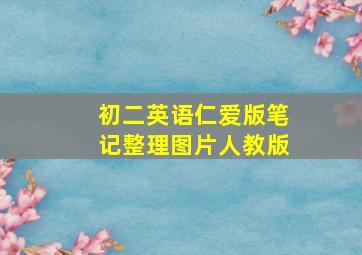 初二英语仁爱版笔记整理图片人教版